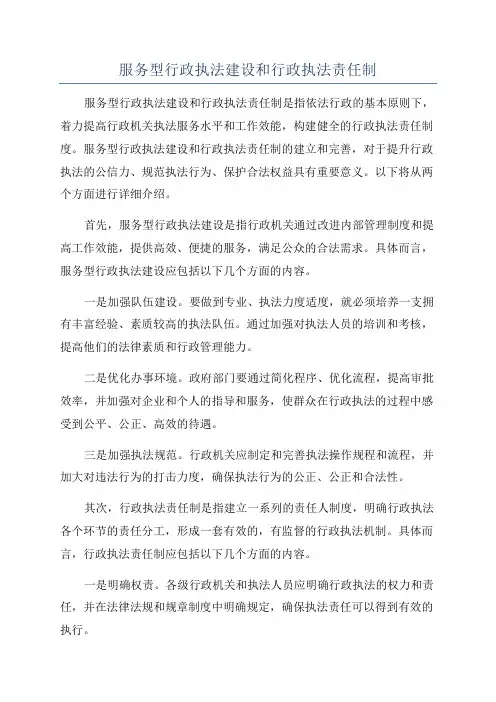 服务型行政执法建设和行政执法责任制

服务型行政执法建设和行政执法责任制是指依法行政的基本原则下，着力提高行政机关执法服务水平和工作效能，构建健全的行政执法责任制度。服务型行政执法建设和行政执法责任制的建立和完善，对于提升行政执法的公信力、规范执法行为、保护合法权益具有重要意义。以下将从两个方面进行详细介绍。

首先，服务型行政执法建设是指行政机关通过改进内部管理制度和提高工作效能，提供高效、便捷的服务，满足公众的合法需求。具体而言，服务型行政执法建设应包括以下几个方面的内容。

一是加强队伍建设。要做到专业、执法力度适度，就必须培养一支拥有丰富经验、素质较高的执法队伍。通过加强对执法人员的培训和考核，提高他们的法律素质和行政管理能力。

二是优化办事环境。政府部门要通过简化程序、优化流程，提高审批效率，并加强对企业和个人的指导和服务，使群众在行政执法的过程中感受到公平、公正、高效的待遇。

三是加强执法规范。行政机关应制定和完善执法操作规程和流程，并加大对违法行为的打击力度，确保执法行为的公正、公正和合法性。

其次，行政执法责任制是指建立一系列的责任人制度，明确行政执法各个环节的责任分工，形成一套有效的，有监督的行政执法机制。具体而言，行政执法责任制应包括以下几个方面的内容。

一是明确权责。各级行政机关和执法人员应明确行政执法的权力和责任，并在法律法规和规章制度中明确规定，确保执法责任可以得到有效的执行。